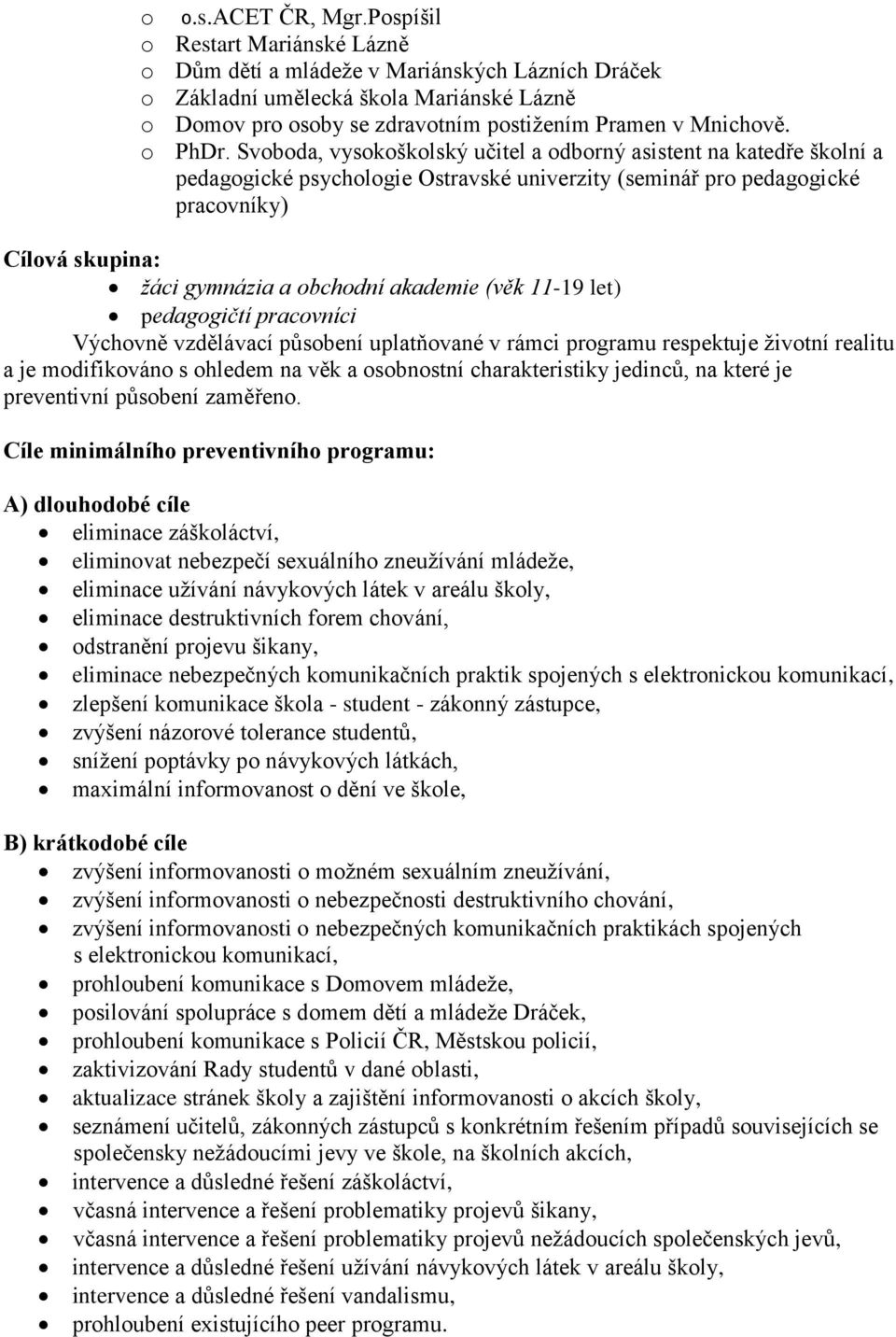 o o.s.ACET ČR, Mgr.Pospíšil
o Restart Mariánské Lázně
o Dům dětí a mládeže v Mariánských Lázních Dráček
o Základní umělecká škola Mariánské Lázně
o Domov pro osoby se zdravotním postižením Pramen v Mnichově.
o PhDr. Svoboda, vysokoškolský učitel a odborný asistent na katedře školní a pedagogické psychologie Ostravské univerzity (seminář pro pedagogické pracovníky)

Cílová skupina:
• žáci gymnázia a obchodní akademie (věk 11-19 let)
• pedagogičtí pracovníci
Výchovně vzdělávací působení uplatňované v rámci programu respektuje životní realitu a je modifikováno s ohledem na věk a osobnostní charakteristiky jedinců, na které je preventivní působení zaměřeno.

Cíle minimálního preventivního programu:

A) dlouhodobé cíle
• eliminace záškoláctví,
• eliminovat nebezpečí sexuálního zneužívání mládeže,
• eliminace užívání návykových látek v areálu školy,
• eliminace destruktivních forem chování,
• odstranění projevu šikany,
• eliminace nebezpečných komunikačních praktik spojených s elektronickou komunikací,
• zlepšení komunikace škola - student - zákonný zástupce,
• zvýšení názorové tolerance studentů,
• snížení poptávky po návykových látkách,
• maximální informovanost o dění ve škole,

B) krátkodobé cíle
• zvýšení informovanosti o možném sexuálním zneužívání,
• zvýšení informovanosti o nebezpečnosti destruktivního chování,
• zvýšení informovanosti o nebezpečných komunikačních praktikách spojených s elektronickou komunikací,
• prohloubení komunikace s Domovem mládeže,
• posilování spolupráce s domem dětí a mládeže Dráček,
• prohloubení komunikace s Policií ČR, Městskou policií,
• zaktivizování Rady studentů v dané oblasti,
• aktualizace stránek školy a zajištění informovanosti o akcích školy,
• seznámení učitelů, zákonných zástupců s konkrétním řešením případů souvisejících se společensky nežádoucími jevy ve škole, na školních akcích,
• intervence a důsledné řešení záškoláctví,
• včasná intervence a řešení problematiky projevů šikany,
• včasná intervence a řešení problematiky projevů nežádoucích společenských jevů,
• intervence a důsledné řešení užívání návykových látek v areálu školy,
• intervence a důsledné řešení vandalismu,
• prohloubení existujícího peer programu.